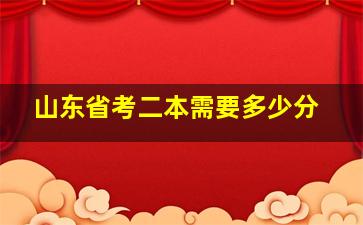 山东省考二本需要多少分